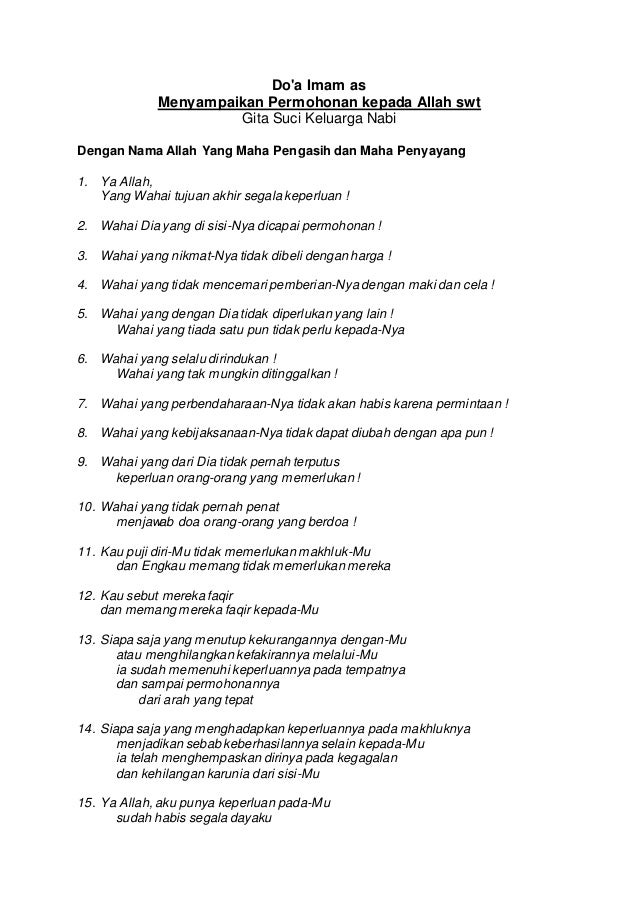 Do'a Imam as
Menyampaikan Permohonan kepada Allah swt
Gita Suci Keluarga Nabi

Dengan Nama Allah Yang Maha Pengasih dan Maha Penyayang

1. Ya Allah,
Yang Wahai tujuan akhir segala keperluan !

2. Wahai Dia yang di sisi-Nya dicapai permohonan !

3. Wahai yang nikmat-Nya tidak dibeli dengan harga !

4. Wahai yang tidak mencemari pemberian-Nya dengan maki dan cela !

5. Wahai yang dengan Dia tidak diperlukan yang lain !
Wahai yang tiada satu pun tidak perlu kepada-Nya

6. Wahai yang selalu dirindukan !
Wahai yang tak mungkin ditinggalkan !

7. Wahai yang perbendaharaan-Nya tidak akan habis karena permintaan !

8. Wahai yang kebijaksanaan-Nya tidak dapat diubah dengan apa pun !

9. Wahai yang dari Dia tidak pernah terputus
keperluan orang-orang yang memerlukan !

10. Wahai yang tidak pernah penat
menjawab doa orang-orang yang berdoa !

11. Kau puji diri-Mu tidak memerlukan makhluk-Mu
dan Engkau memang tidak memerlukan mereka

12. Kau sebut mereka faqir
dan memang mereka faqir kepada-Mu

13. Siapa saja yang menutup kekurangannya dengan-Mu
atau menghilangkan kefakirannya melalui-Mu
ia sudah memenuhi keperluannya pada tempatnya
dan sampai permohonannya
dari arah yang tepat

14. Siapa saja yang menghadapkan keperluannya pada makhluknya
menjadikan sebab keberhasilannya selain kepada-Mu
ia telah menghempaskan dirinya pada kegagalan
dan kehilangan karunia dari sisi-Mu

15. Ya Allah, aku punya keperluan pada-Mu
sudah habis segala dayaku